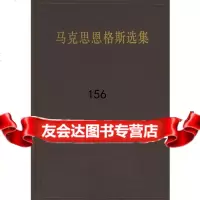 马克思恩格斯选集

156

友会达图书专营店